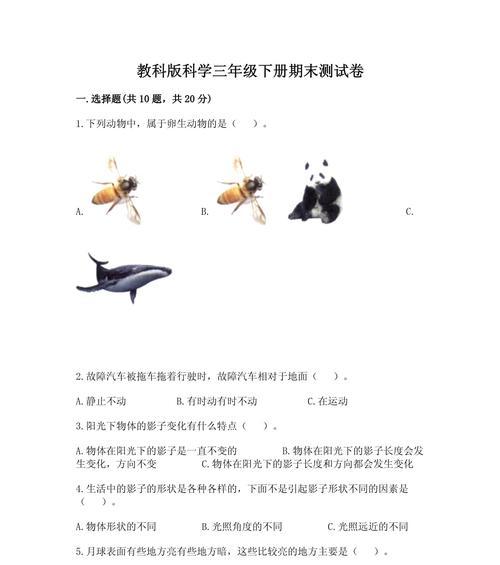 教科版科学三年级下册期末测试卷

一.选择题(共10题，共20分)

1.下列动物中，属于卵生动物的是（　）。

A.

B.

C.

2.故障汽车被拖车拖着行驶时，故障汽车相对于地面（　）。

A.静止不动　　B.有时动有时不动　　C.在运动

3.阳光下物体的影子变化有什么特点（　）。

A.物体在阳光下的影子是一直不变的　　B.物体在阳光下的影子长度会发生变化，方向不变　　C.物体在阳光下的影子长度和方向都会发生变化

4.生活中的影子的形状是各种各样的，下面不是引起影子形状不同的因素是（　）。

A.物体形状的不同　　B.光照角度的不同　　C.光照远近的不同

5.月球表面有些地方亮有些地方暗，这些比较亮的地方主要是（　）。